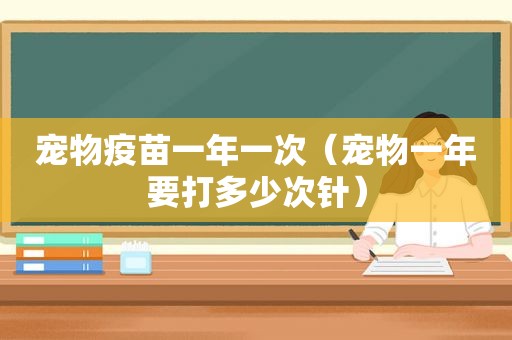 宠物疫苗一年一次（宠物一年要打多少次针）